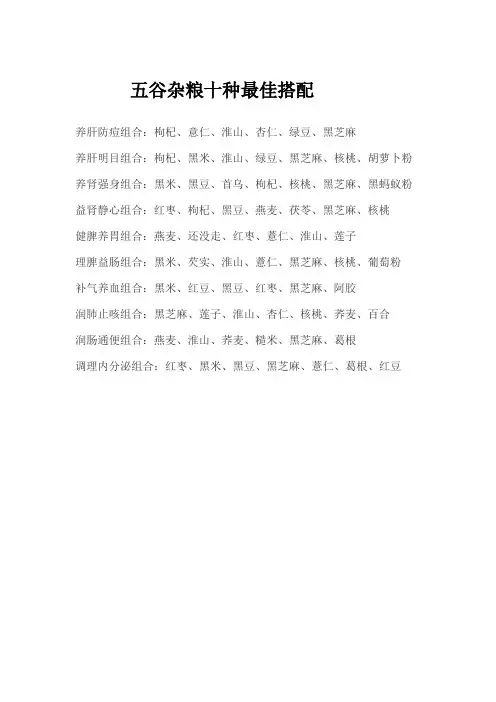 五谷杂粮十种最佳搭配

养肝防癌组合：枸杞、意仁、淮山、杏仁、绿豆、黑芝麻

养肝明目组合：枸杞、黑米、淮山、绿豆、黑芝麻、核桃、胡萝卜粉

养肾强身组合：黑米、黑豆、首乌、枸杞、核桃、黑芝麻、黑蚂蚁粉

益肾静心组合：红枣、枸杞、黑豆、燕麦、茯苓、黑芝麻、核桃

健脾养胃组合：燕麦、还没走、红枣、薏仁、淮山、莲子

理脾益肠组合：黑米、芡实、淮山、薏仁、黑芝麻、核桃、葡萄粉

补气养血组合：黑米、红豆、黑豆、红枣、黑芝麻、阿胶

润肺止咳组合：黑芝麻、莲子、淮山、杏仁、核桃、荞麦、百合

润肠通便组合：燕麦、淮山、荞麦、糙米、黑芝麻、葛根

调理内分泌组合：红枣、黑米、黑豆、黑芝麻、薏仁、葛根、红豆